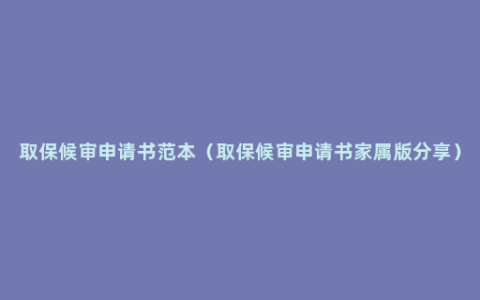 取保候审申请书范本（取保候审申请书家属版分享）